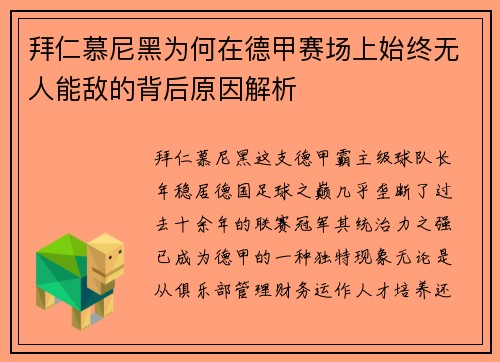 拜仁慕尼黑为何在德甲赛场上始终无人能敌的背后原因解析

拜仁慕尼黑这支德甲霸主级球队长年稳居德国足球之巅几乎垄断了过去十余年的联赛冠军其统治力之强已成为德甲的一种独特现象无论是从俱乐部管理财务运作人才培养还